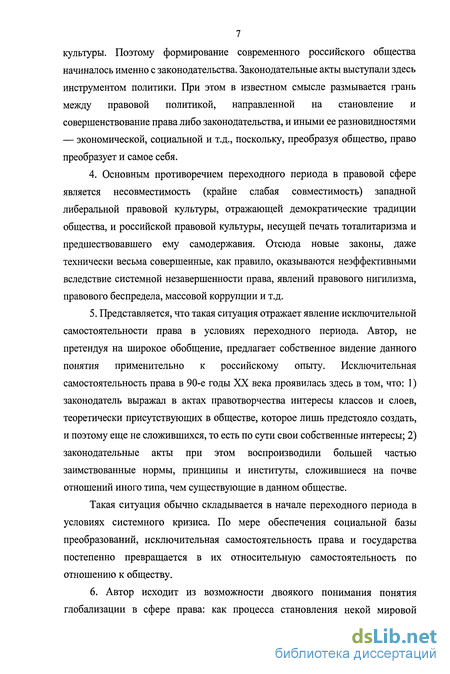 7

культуры. Поэтому формирование современного российского общества начиналось именно с законодательства. Законодательные акты выступали здесь инструментом политики. При этом в известном смысле размывается грань между правовой политикой, направленной на становление и совершенствование права либо законодательства, и иными ее разновидностями — экономической, социальной и т.д., поскольку, преобразуя общество, право преобразует и самое себя.

4. Основным противоречием переходного периода в правовой сфере является несовместимость (крайне слабая совместимость) западной либеральной правовой культуры, отражающей демократические традиции общества, и российской правовой культуры, несущей печать тоталитаризма и предшествовавшего ему самодержавия. Отсюда новые законы, даже технически весьма совершенные, как правило, оказываются неэффективными вследствие системной незавершенности права, явлений правового нигилизма, правового беспредела, массовой коррупции и т.д.

5. Представляется, что такая ситуация отражает явление исключительной самостоятельности права в условиях переходного периода. Автор, не претендуя на широкое обобщение, предлагает собственное видение данного понятия применительно к российскому опыту. Исключительная самостоятельность права в 90-е годы XX века проявилась здесь в том, что: 1) законодатель выражал в актах правотворчества интересы классов и слоев, теоретически присутствующих в обществе, которое лишь предстояло создать, и поэтому еще не сложившихся, то есть по сути свои собственные интересы; 2) законодательные акты при этом воспроизводили большей частью заимствованные нормы, принципы и институты, сложившиеся на почве отношений иного типа, чем существующие в данном обществе.

Такая ситуация обычно складывается в начале переходного периода в условиях системного кризиса. По мере обеспечения социальной базы преобразований, исключительная самостоятельность права и государства постепенно превращается в их относительную самостоятельность по отношению к обществу.

6. Автор исходит из возможности двоякого понимания понятия глобализации в сфере права: как процесса становления некой мировой

dsLib.net
библиотека диссертаций